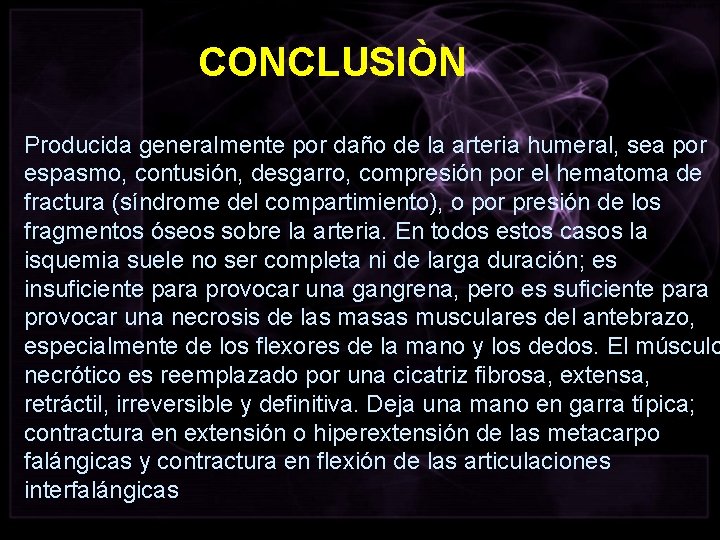 CONCLUSIÒN

Producida generalmente por daño de la arteria humeral, sea por espasmo, contusión, desgarro, compresión por el hematoma de fractura (síndrome del compartimiento), o por presión de los fragmentos óseos sobre la arteria. En todos estos casos la isquemia suele no ser completa ni de larga duración; es insuficiente para provocar una gangrena, pero es suficiente para provocar una necrosis de las masas musculares del antebrazo, especialmente de los flexores de la mano y los dedos. El músculo necrótico es reemplazado por una cicatriz fibrosa, extensa, retráctil, irreversible y definitiva. Deja una mano en garra típica; contractura en extensión o hiperextensión de las metacarpo falángicas y contractura en flexión de las articulaciones interfalángicas